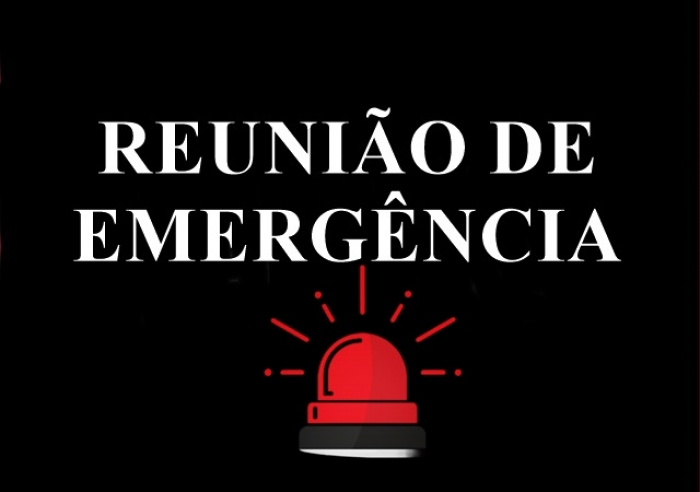 REUNIÃO DE EMERGÊNCIA